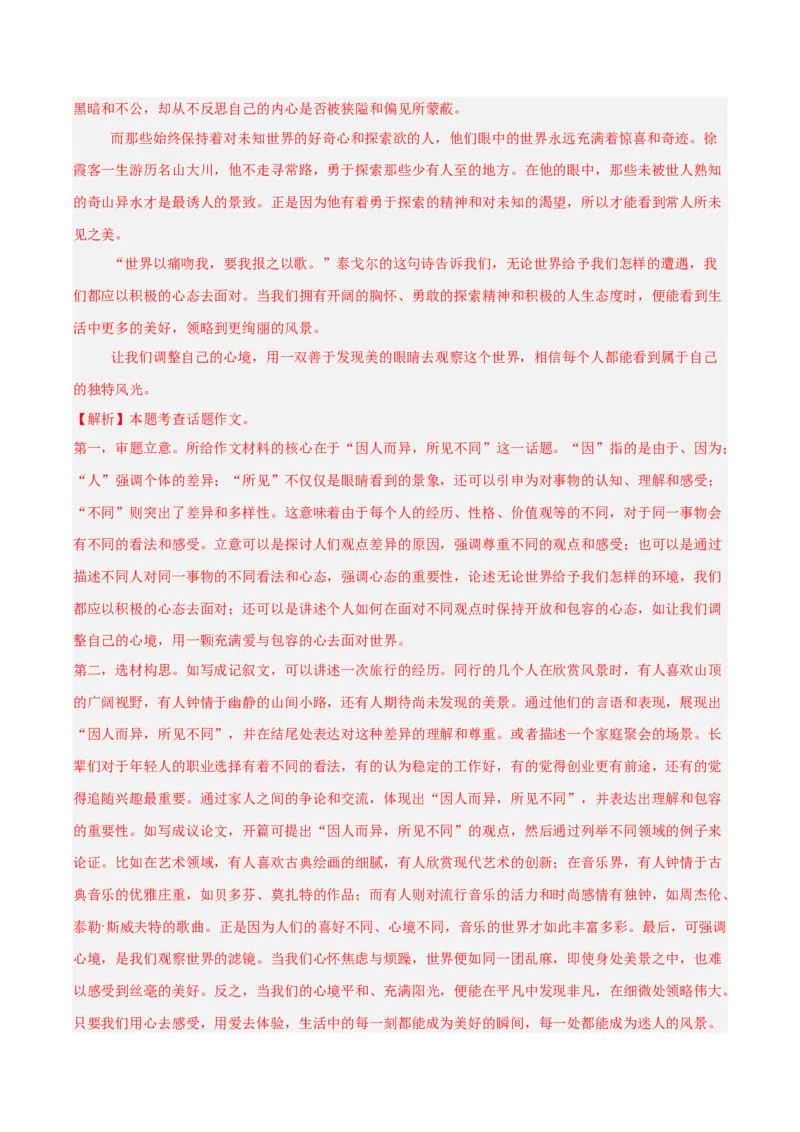 黑暗和不公，却从不反思自己的内心是否被狭隘和偏见所蒙蔽。

而那些始终保持着对未知世界的好奇心和探索欲的人，他们眼中的世界永远充满着惊喜和奇迹。徐霞客一生游历名山大川，他不走寻常路，勇于探索那些少有人至的地方。在他的眼中，那些未被世人熟知的奇山异水才是最诱人的景致。正是因为他有着勇于探索的精神和对未知的渴望，所以才能看到常人所未见之美。

“世界以痛吻我，要我报之以歌。”泰戈尔的这句诗告诉我们，无论世界给予我们怎样的遭遇，我们都应以积极的心态去面对。当我们拥有开阔的胸怀、勇敢的探索精神和积极的人生态度时，便能看到生活中更多的美好，领略到更绚丽的风景。

让我们调整自己的心境，用一双善于发现美的眼睛去观察这个世界，相信每个人都能看到属于自己的独特风光。

【解析】本题考查话题作文。

第一，审题立意。所给作文材料的核心在于“因人而异，所见不同”这一话题。“因”指的是由于、因为；“人”强调个体的差异；“所见”不仅仅是眼睛看到的景象，还可以引申为对事物的认知、理解和感受；“不同”则突出了差异和多样性。这意味着由于每个人的经历、性格、价值观等的不同，对于同一事物会有不同的看法和感受。立意可以是探讨人们观点差异的原因，强调尊重不同的观点和感受；也可以是通过描述不同人对同一事物的不同看法和心态，强调心态的重要性，论述无论世界给予我们怎样的环境，我们都应以积极的心态去面对；还可以是讲述个人如何在面对不同观点时保持开放和包容的心态，如让我们调整自己的心境，用一颗充满爱与包容的心去面对世界。

第二，选材构思。如写成记叙文，可以讲述一次旅行的经历。同行的几个人在欣赏风景时，有人喜欢山顶的广阔视野，有人钟情于幽静的山间小路，还有人期待尚未发现的美景。通过他们的言语和表现，展现出“因人而异，所见不同”，并在结尾处表达对这种差异的理解和尊重。或者描述一个家庭聚会的场景。长辈们对于年轻人的职业选择有着不同的看法，有的认为稳定的工作好，有的觉得创业更有前途，还有的觉得追随兴趣最重要。通过家人之间的争论和交流，体现出“因人而异，所见不同”，并表达出理解和包容的重要性。如写成议论文，开篇可提出“因人而异，所见不同”的观点，然后通过列举不同领域的例子来论证。比如在艺术领域，有人喜欢古典绘画的细腻，有人欣赏现代艺术的创新；在音乐界，有人钟情于古典音乐的优雅庄重，如贝多芬、莫扎特的作品；而有人则对流行音乐的活力和时尚感情有独钟，如周杰伦、泰勒·斯威夫特的歌曲。正是因为人们的喜好不同、心境不同，音乐的世界才如此丰富多彩。最后，可强调心境，是我们观察世界的滤镜。当我们心怀焦虑与烦躁，世界便如同一团乱麻，即使身处美景之中，也难以感受到丝毫的美好。反之，当我们的心境平和、充满阳光，便能在平凡中发现非凡，在细微处领略伟大。只要我们用心去感受，用爱去体验，生活中的每一刻都能成为美好的瞬间，每一处都能成为迷人的风景。